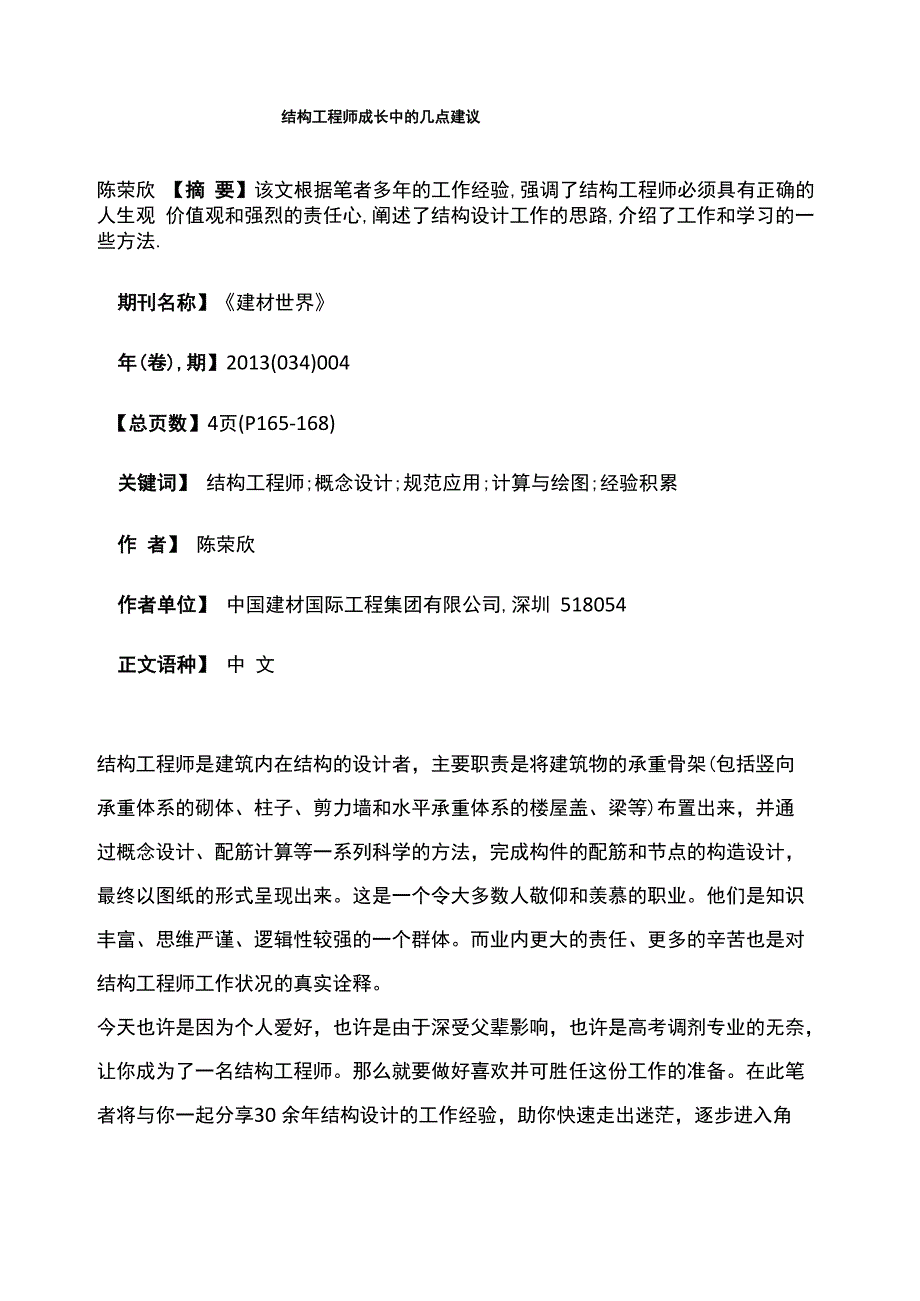 结构工程师成长中的几点建议

陈荣欣 【摘 要】该文根据笔者多年的工作经验,强调了结构工程师必须具有正确的人生观 价值观和强烈的责任心,阐述了结构设计工作的思路,介绍了工作和学习的一些方法.

期刊名称】《建材世界》

年(卷),期】2013(034)004

【总页数】4页(P165-168)

关键词】 结构工程师;概念设计;规范应用;计算与绘图;经验积累

作 者】 陈荣欣

作者单位】 中国建材国际工程集团有限公司,深圳 518054

正文语种】 中 文

结构工程师是建筑内在结构的设计者，主要职责是将建筑物的承重骨架(包括竖向承重体系的砌体、柱子、剪力墙和水平承重体系的楼屋盖、梁等)布置出来，并通过概念设计、配筋计算等一系列科学的方法，完成构件的配筋和节点的构造设计，最终以图纸的形式呈现出来。这是一个令大多数人敬仰和羡慕的职业。他们是知识丰富、思维严谨、逻辑性较强的一个群体。而业内更大的责任、更多的辛苦也是对结构工程师工作状况的真实诠释。
今天也许是因为个人爱好，也许是由于深受父辈影响，也许是高考调剂专业的无奈，让你成为了一名结构工程师。那么就要做好喜欢并可胜任这份工作的准备。在此笔者将与你一起分享30 余年结构设计的工作经验，助你快速走出迷茫，逐步进入角